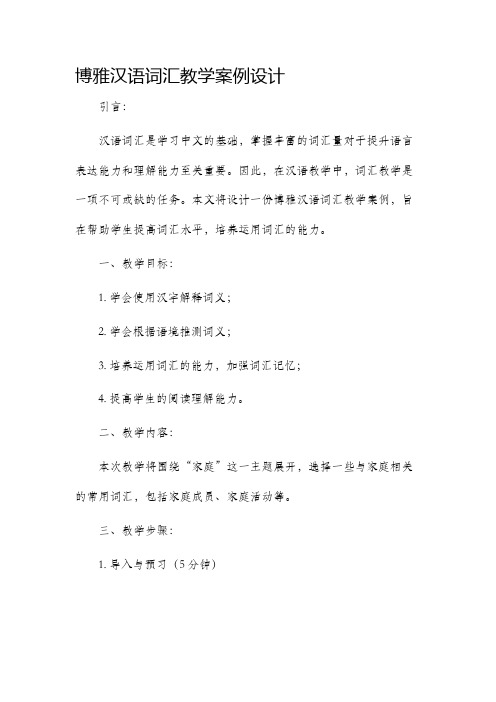 博雅汉语词汇教学案例设计

引言：

汉语词汇是学习中文的基础，掌握丰富的词汇量对于提升语言表达能力和理解能力至关重要。因此，在汉语教学中，词汇教学是一项不可或缺的任务。本文将设计一份博雅汉语词汇教学案例，旨在帮助学生提高词汇水平，培养运用词汇的能力。

一、教学目标：

1. 学会使用汉字解释词义；

2. 学会根据语境推测词义；

3. 培养运用词汇的能力，加强词汇记忆；

4. 提高学生的阅读理解能力。

二、教学内容：

本次教学将围绕“家庭”这一主题展开，选择一些与家庭相关的常用词汇，包括家庭成员、家庭活动等。

三、教学步骤：

1. 导入与预习（5分钟）